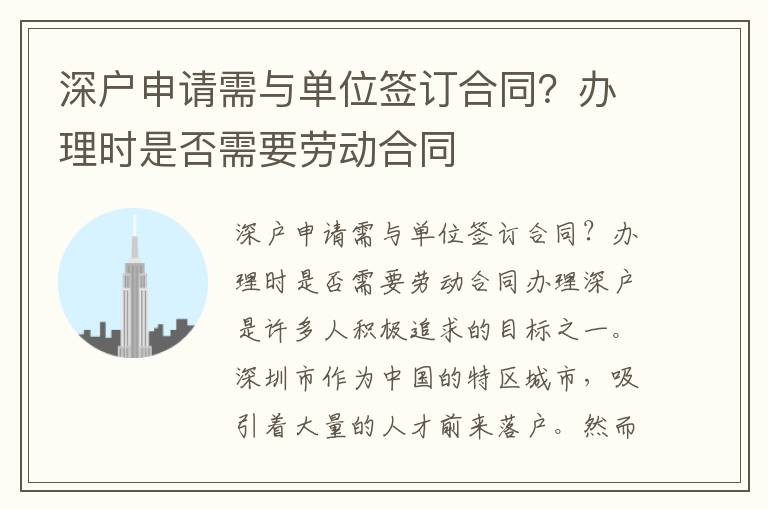 深户申请需与单位签订合同？办理时是否需要劳动合同

深户申请需与单位签订合同？办理时是否需要劳动合同办理深户是许多人积极追求的目标之一。深圳市作为中国的特区城市，吸引着大量的人才前来落户。然而